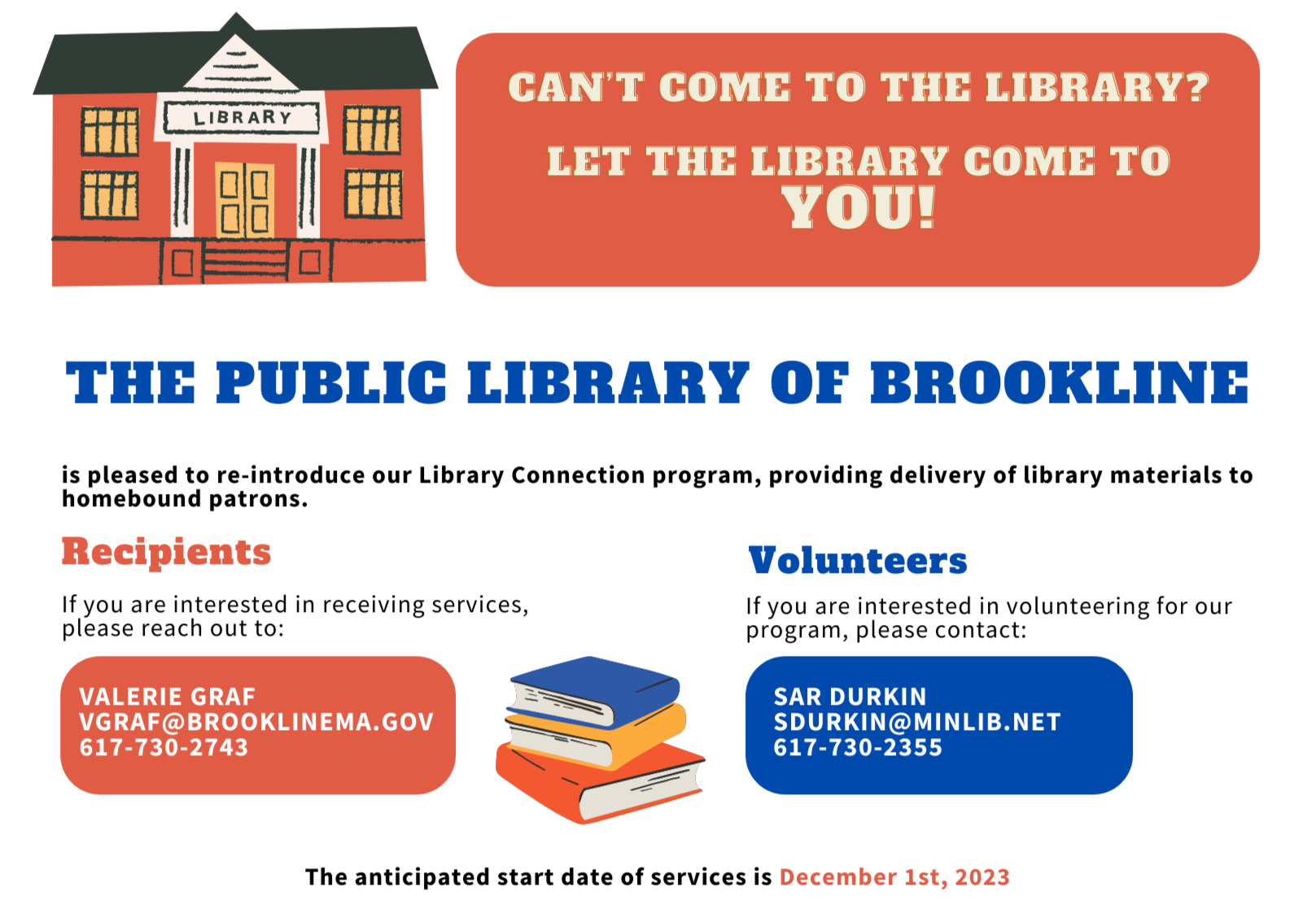 LIBRARY

CAN'T COME TO THE LIBRARY?

LET THE LIBRARY COME TO YOU!

THE PUBLIC LIBRARY OF BROOKLINE

is pleased to re-introduce our Library Connection program, providing delivery of library materials to homebound patrons.

Recipients

If you are interested in receiving services, please reach out to:

VALERIE GRAF
VGRAF@BROOKLINEMA.GOV
617-730-2743

Volunteers

If you are interested in volunteering for our program, please contact:

SAR DURKIN
SDURKIN@MINLIB.NET
617-730-2355

The anticipated start date of services is December 1st, 2023